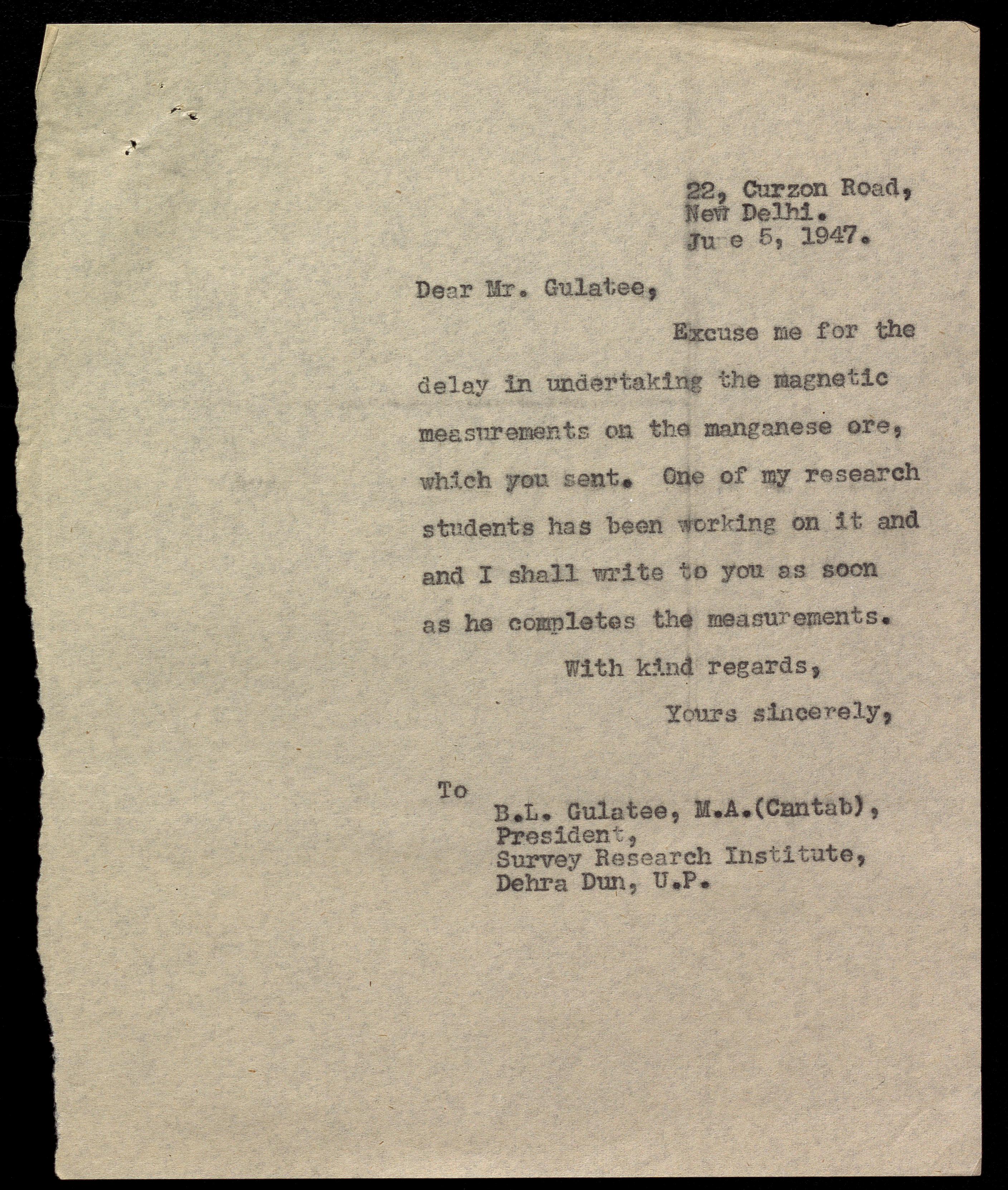 22, Curzon Road,
New Delhi.
June 5, 1947.

Dear Mr. Gulatee,

Excuse me for the delay in undertaking the magnetic measurements on the manganese ore, which you sent. One of my research students has been working on it and and I shall write to you as soon as he completes the measurements.

With kind regards,

Yours sincerely,

To
B.L. Gulatee, M.A.(Cantab),
President,
Survey Research Institute,
Dehra Dun, U.P.